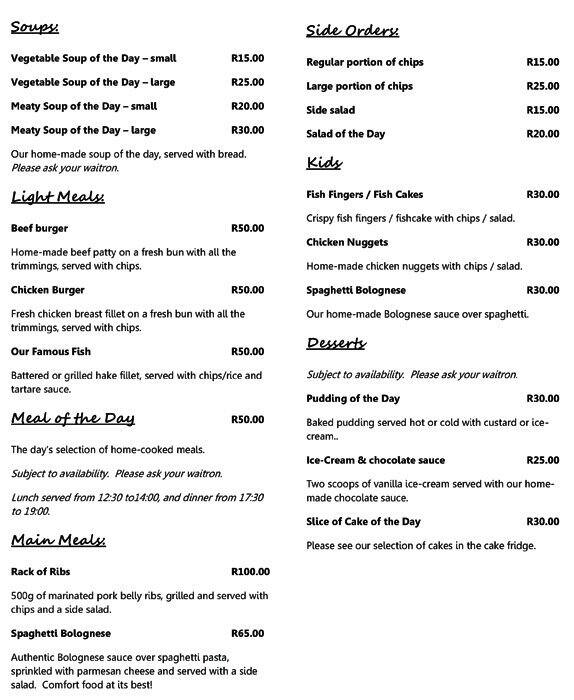 Soups:

Vegetable Soup of the Day – small R15.00

Vegetable Soup of the Day – large R25.00

Meaty Soup of the Day – small R20.00

Meaty Soup of the Day – large R30.00

Our home-made soup of the day, served with bread. Please ask your waitron.

Light Meals:

Beef burger R50.00

Home-made beef patty on a fresh bun with all the trimmings, served with chips.

Chicken Burger R50.00

Fresh chicken breast fillet on a fresh bun with all the trimmings, served with chips.

Our Famous Fish R50.00

Battered or grilled hake fillet, served with chips/rice and tartare sauce.

Meal of the Day R50.00

The day's selection of home-cooked meals.

Subject to availability. Please ask your waitron.

Lunch served from 12:30 to14:00, and dinner from 17:30 to 19:00.

Main Meals:

Rack of Ribs R100.00

500g of marinated pork belly ribs, grilled and served with chips and a side salad.

Spaghetti Bolognese R65.00

Authentic Bolognese sauce over spaghetti pasta, sprinkled with parmesan cheese and served with a side salad. Comfort food at its best!

Side Orders:

Regular portion of chips R15.00

Large portion of chips R25.00

Side salad R15.00

Salad of the Day R20.00

Kids

Fish Fingers / Fish Cakes R30.00

Crispy fish fingers / fishcake with chips / salad.

Chicken Nuggets R30.00

Home-made chicken nuggets with chips / salad.

Spaghetti Bolognese R30.00

Our home-made Bolognese sauce over spaghetti.

Desserts

Subject to availability. Please ask your waitron.

Pudding of the Day R30.00

Baked pudding served hot or cold with custard or ice-cream..

Ice-Cream & chocolate sauce R25.00

Two scoops of vanilla ice-cream served with our home-made chocolate sauce.

Slice of Cake of the Day R30.00

Please see our selection of cakes in the cake fridge.